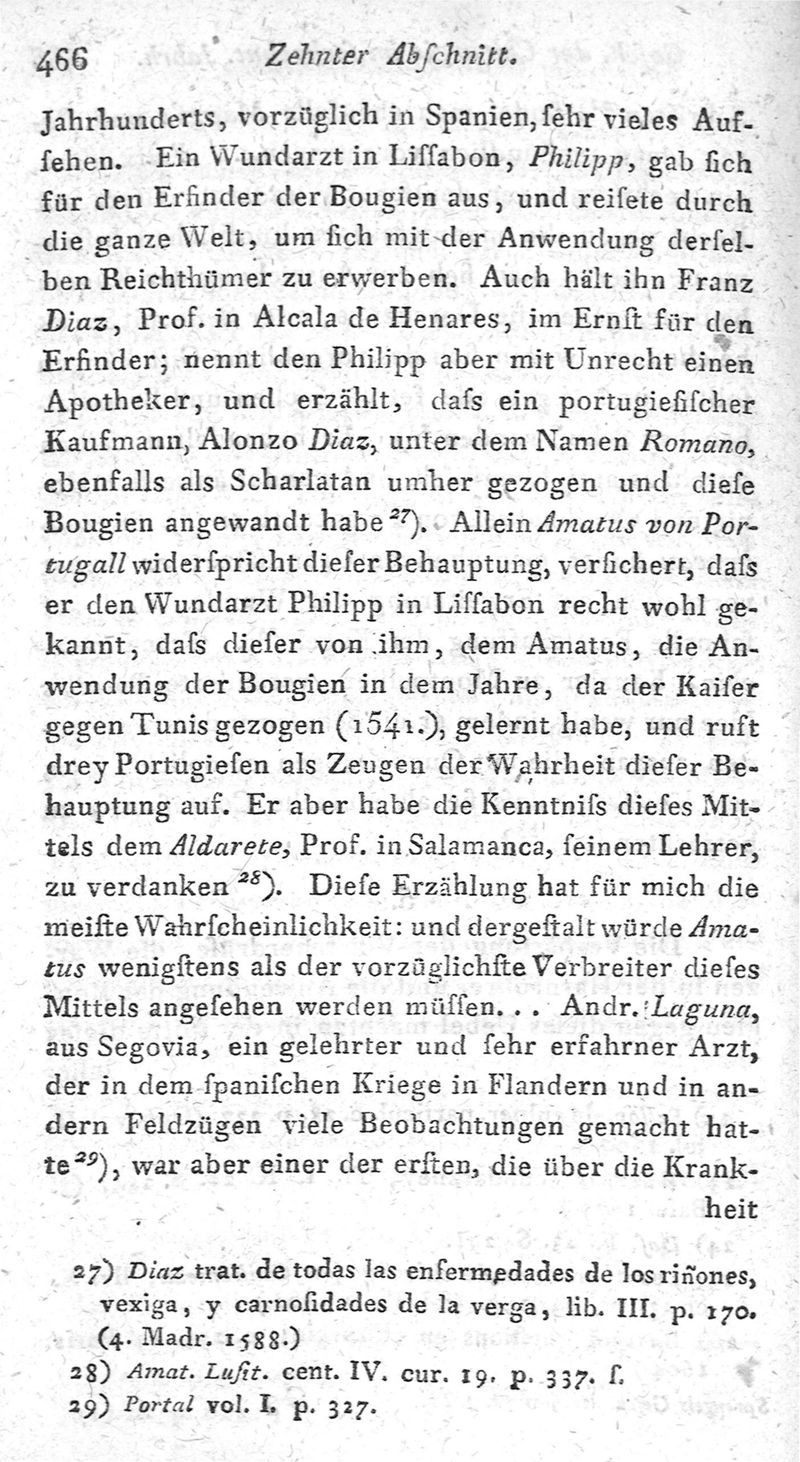 466 Zehnter Abſchnitt.

Jahrhunderts, vorzüglich in Spanien, ſehr vieles Aufſehen. Ein Wundarzt in Liſſabon, Philipp, gab ſich für den Erfinder der Bougien aus, und reiſete durch die ganze Welt, um ſich mit der Anwendung derſelben Reichthümer zu erwerben. Auch hält ihn Franz Diaz, Prof. in Alcala de Henares, im Ernſt für den Erfinder; nennt den Philipp aber mit Unrecht einen Apotheker, und erzählt, daſs ein portugieſiſcher Kaufmann, Alonzo Diaz, unter dem Namen Romano, ebenfalls als Scharlatan umher gezogen und dieſe Bougien angewandt habe $^{27}$). Allein Amatus von Portugall widerſpricht dieſer Behauptung, verſichert, daſs er den Wundarzt Philipp in Liſſabon recht wohl gekannt, daſs dieſer von ihm, dem Amatus, die Anwendung der Bougien in dem Jahre, da der Kaiſer gegen Tunis gezogen (1541.), gelernt habe, und ruft drey Portugieſen als Zeugen der Wahrheit dieſer Behauptung auf. Er aber habe die Kenntniſs dieſes Mittels dem Aldarete, Prof. in Salamanca, ſeinem Lehrer, zu verdanken $^{28}$). Dieſe Erzählung hat für mich die meiſte Wahrſcheinlichkeit: und dergeſtalt würde Amatus wenigſtens als der vorzüglichſte Verbreiter dieſes Mittels angeſehen werden müſſen. . . Andr. Laguna, aus Segovia, ein gelehrter und ſehr erfahrner Arzt, der in dem ſpaniſchen Kriege in Flandern und in andern Feldzügen viele Beobachtungen gemacht hatte $^{29}$), war aber einer der erſten, die über die Krankheit

27) Diaz trat. de todas las enfermedades de los riñones, vexiga, y carnoſidades de la verga, lib. III. p. 170. (4. Madr. 1588.)
28) Amat. Luſit. cent. IV. cur. 19. p. 337. ſ.
29) Portal vol. I. p. 327.